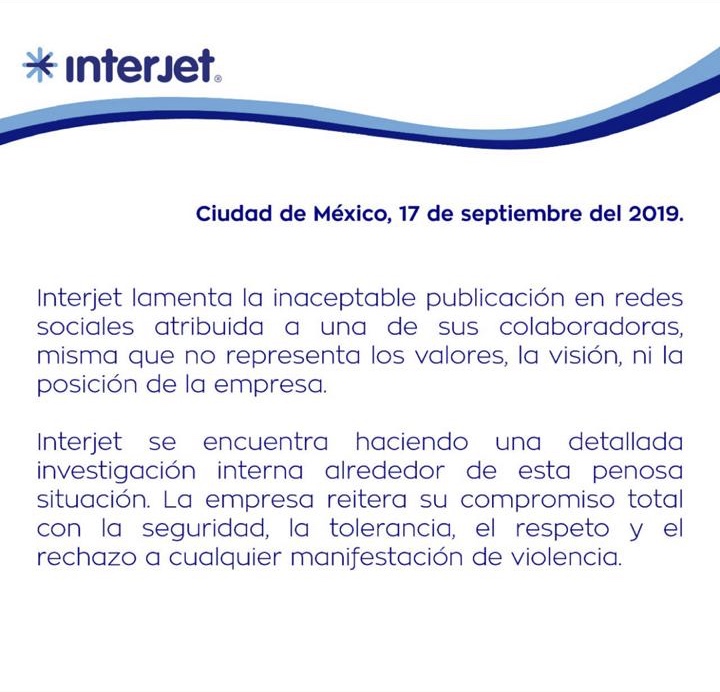 interjet®

Ciudad de México, 17 de septiembre del 2019.

Interjet lamenta la inaceptable publicación en redes sociales atribuida a una de sus colaboradoras, misma que no representa los valores, la visión, ni la posición de la empresa.

Interjet se encuentra haciendo una detallada investigación interna alrededor de esta penosa situación. La empresa reitera su compromiso total con la seguridad, la tolerancia, el respeto y el rechazo a cualquier manifestación de violencia.